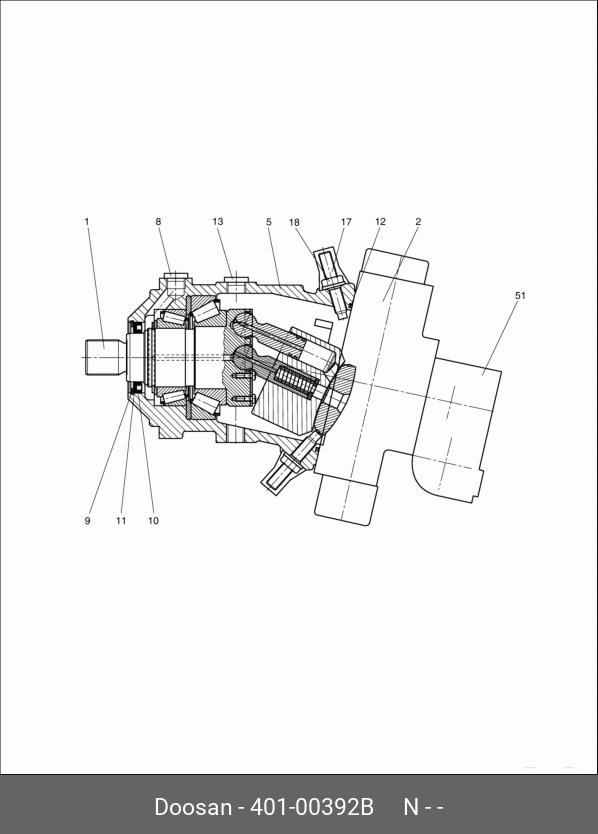 1
8
13
5
18
17
12
2
51
9
11
10

Doosan - 401-00392B N - -